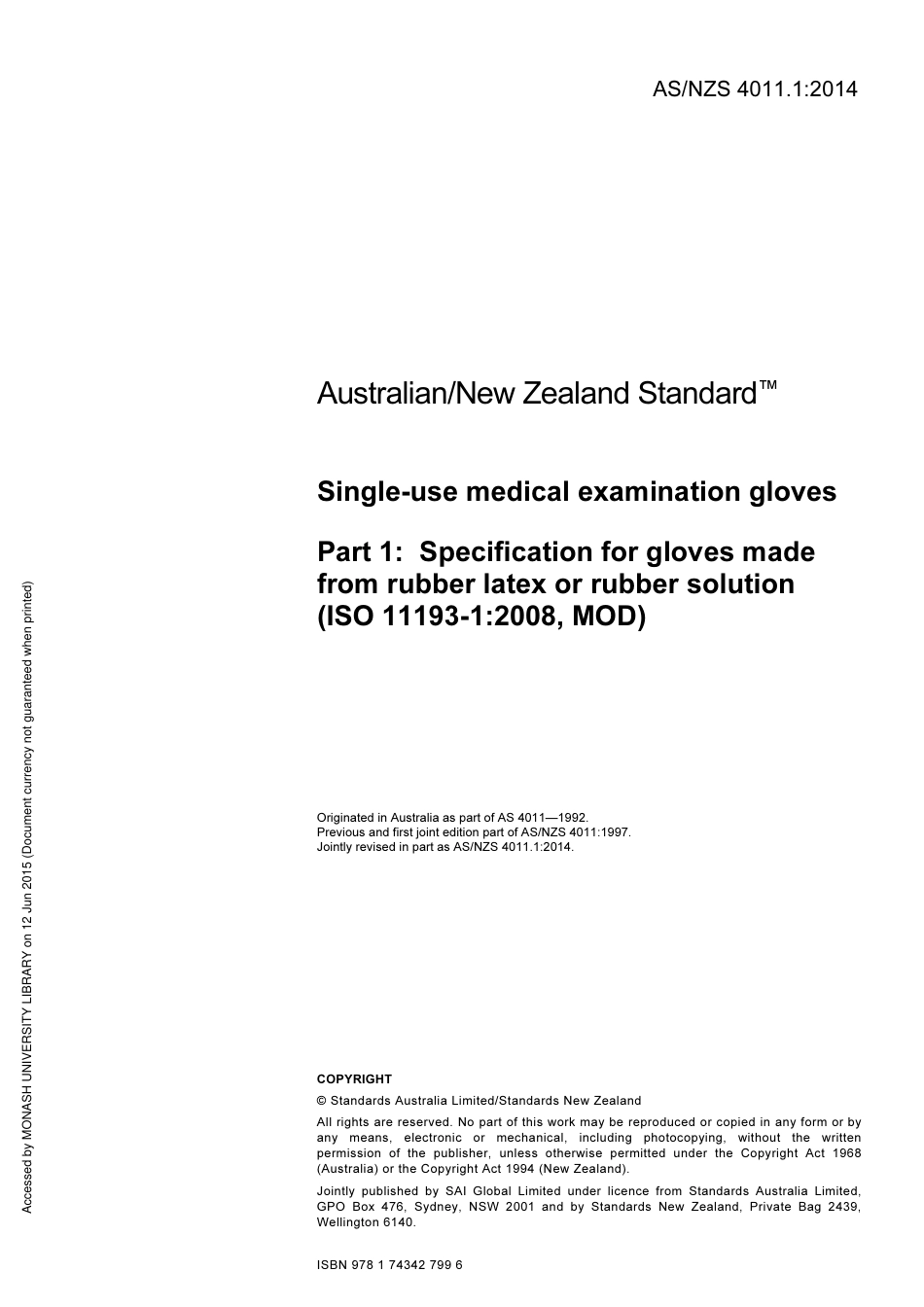 AS/NZS 4011.1:2014

Australian/New Zealand Standard™

Single-use medical examination gloves

Part 1: Specification for gloves made from rubber latex or rubber solution (ISO 11193-1:2008, MOD)

Originated in Australia as part of AS 4011—1992.
Previous and first joint edition part of AS/NZS 4011:1997.
Jointly revised in part as AS/NZS 4011.1:2014.

COPYRIGHT

© Standards Australia Limited/Standards New Zealand

All rights are reserved. No part of this work may be reproduced or copied in any form or by any means, electronic or mechanical, including photocopying, without the written permission of the publisher, unless otherwise permitted under the Copyright Act 1968 (Australia) or the Copyright Act 1994 (New Zealand).

Jointly published by SAI Global Limited under licence from Standards Australia Limited, GPO Box 476, Sydney, NSW 2001 and by Standards New Zealand, Private Bag 2439, Wellington 6140.

ISBN 978 1 74342 799 6

Accessed by MONASH UNIVERSITY LIBRARY on 12 Jun 2015 (Document currency not guaranteed when printed)